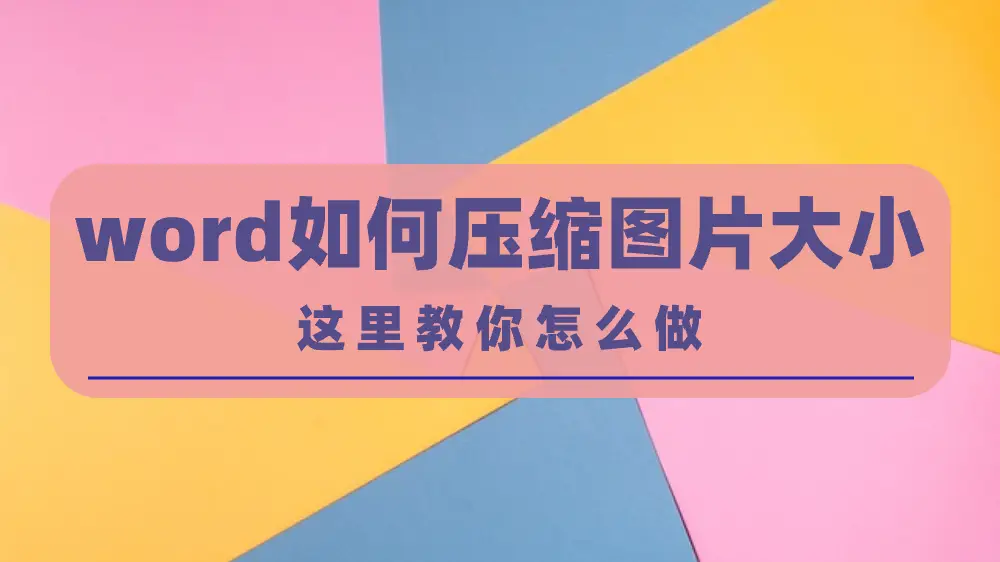 word如何压缩图片大小

这里教你怎么做